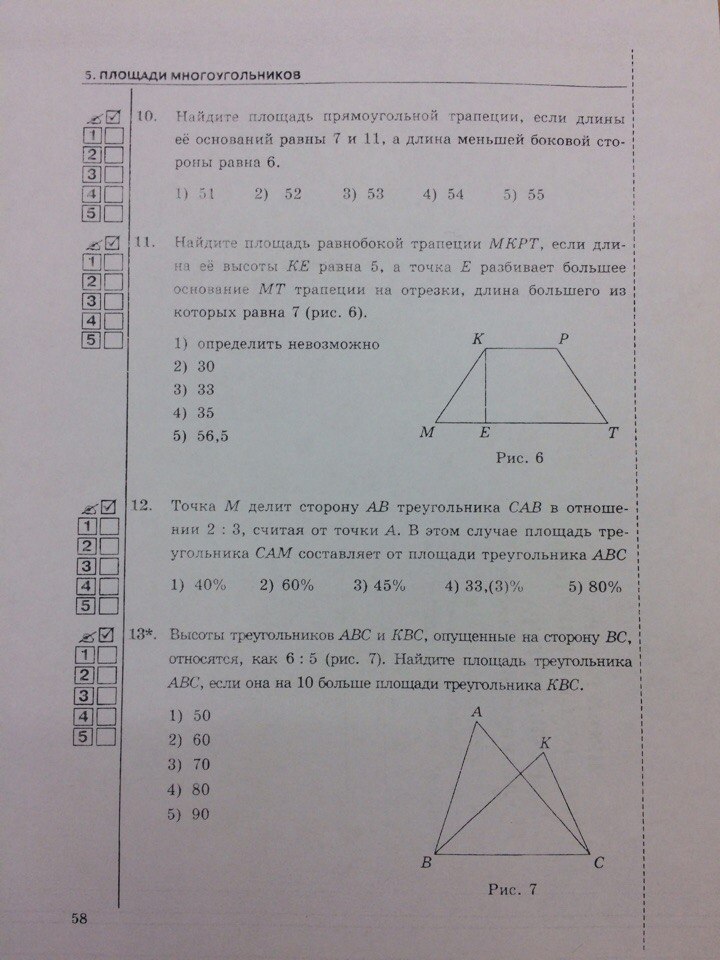 5. ПЛОЩАДИ МНОГОУГОЛЬНИКОВ

1
2
3
4
5

10. Найдите площадь прямоугольной трапеции, если длины её оснований равны 7 и 11, а длина меньшей боковой стороны равна 6.

1) 51  2) 52  3) 53  4) 54  5) 55

1
2
3
4
5

11. Найдите площадь равнобокой трапеции $MKPT$, если длина её высоты $KE$ равна 5, а точка $E$ разбивает большее основание $MT$ трапеции на отрезки, длина большего из которых равна 7 (рис. 6).

1) определить невозможно
2) 30
3) 33
4) 35
5) 56,5

K P M E T

Рис. 6

1
2
3
4
5

12. Точка $M$ делит сторону $AB$ треугольника $CAB$ в отношении 2 : 3, считая от точки $A$. В этом случае площадь треугольника $CAM$ составляет от площади треугольника $ABC$

1) 40%  2) 60%  3) 45%  4) 33,(3)%  5) 80%

1
2
3
4
5

13*. Высоты треугольников $ABC$ и $KBC$, опущенные на сторону $BC$, относятся, как 6 : 5 (рис. 7). Найдите площадь треугольника $ABC$, если она на 10 больше площади треугольника $KBC$.

1) 50
2) 60
3) 70
4) 80
5) 90

A K B C

Рис. 7

58